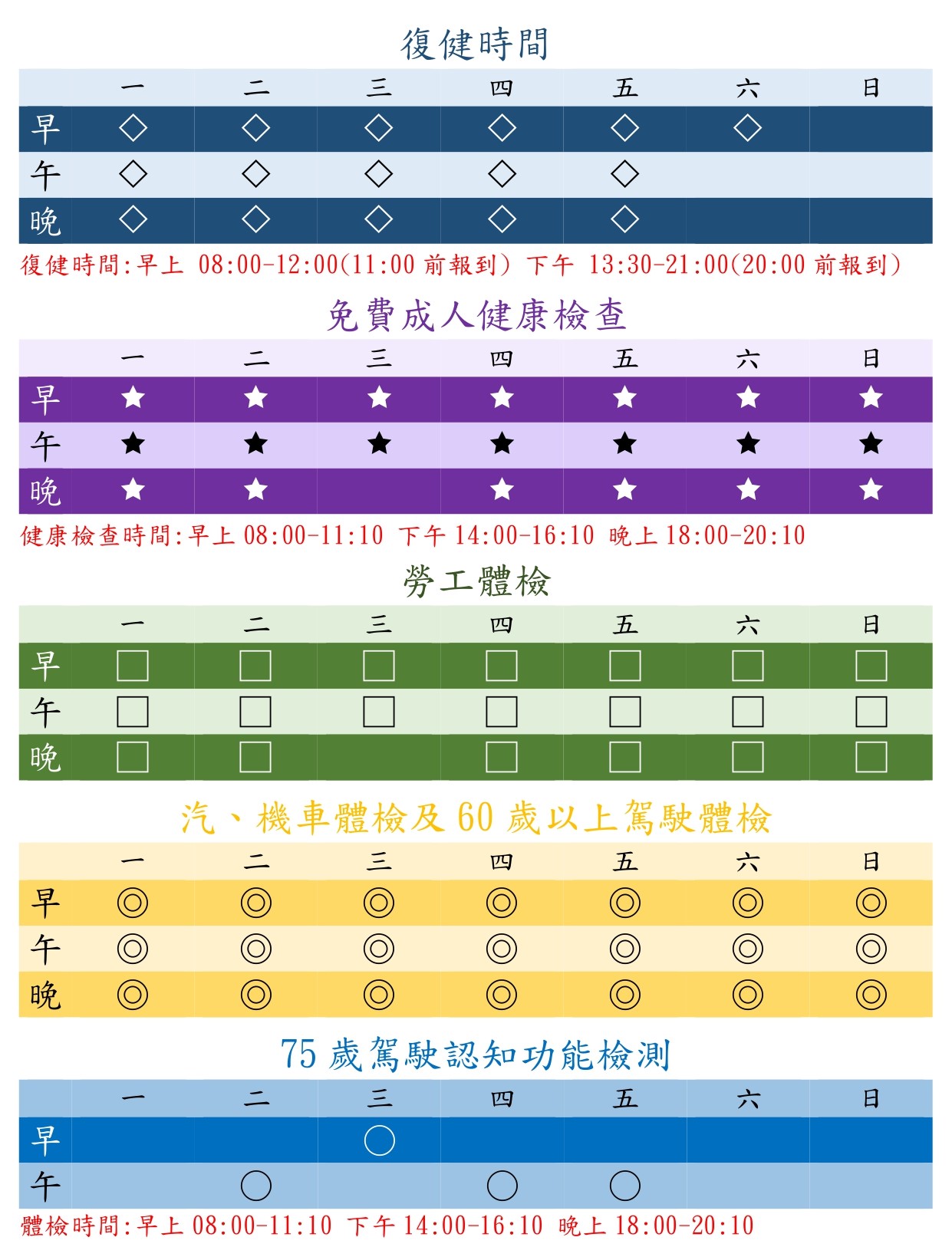 復健時間

| | 一 | 二 | 三 | 四 | 五 | 六 | 日 |
|---|---|---|---|---|---|---|---|
| 早 | ◇ | ◇ | ◇ | ◇ | ◇ | ◇ | |
| 午 | ◇ | ◇ | ◇ | ◇ | ◇ | | |
| 晚 | ◇ | ◇ | ◇ | ◇ | ◇ | | |

復健時間:早上 08:00-12:00(11:00 前報到) 下午 13:30-21:00(20:00 前報到)

免費成人健康檢查

| | 一 | 二 | 三 | 四 | 五 | 六 | 日 |
|---|---|---|---|---|---|---|---|
| 早 | ★ | ★ | ★ | ★ | ★ | ★ | ★ |
| 午 | ★ | ★ | ★ | ★ | ★ | ★ | ★ |
| 晚 | ★ | ★ | | ★ | ★ | ★ | ★ |

健康檢查時間:早上 08:00-11:10 下午 14:00-16:10 晚上 18:00-20:10

勞工體檢

| | 一 | 二 | 三 | 四 | 五 | 六 | 日 |
|---|---|---|---|---|---|---|---|
| 早 | □ | □ | □ | □ | □ | □ | □ |
| 午 | □ | □ | □ | □ | □ | □ | □ |
| 晚 | □ | □ | | □ | □ | □ | □ |

汽、機車體檢及 60 歲以上駕駛體檢

| | 一 | 二 | 三 | 四 | 五 | 六 | 日 |
|---|---|---|---|---|---|---|---|
| 早 | ◎ | ◎ | ◎ | ◎ | ◎ | ◎ | ◎ |
| 午 | ◎ | ◎ | ◎ | ◎ | ◎ | ◎ | ◎ |
| 晚 | ◎ | ◎ | ◎ | ◎ | ◎ | ◎ | ◎ |

75 歲駕駛認知功能檢測

| | 一 | 二 | 三 | 四 | 五 | 六 | 日 |
|---|---|---|---|---|---|---|---|
| 早 | | | ○ | | | | |
| 午 | | ○ | | ○ | ○ | | |

體檢時間:早上 08:00-11:10 下午 14:00-16:10 晚上 18:00-20:10